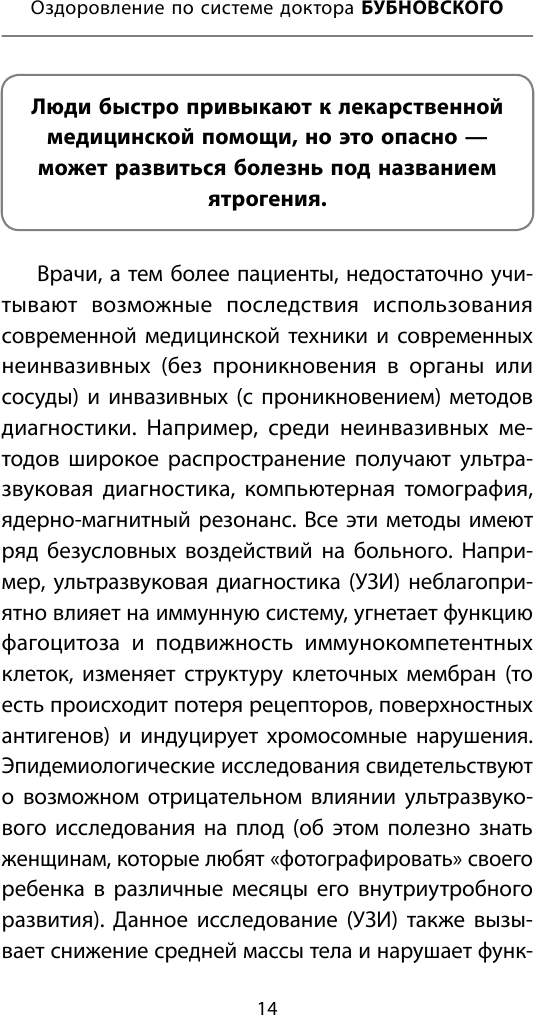 Оздоровление по системе доктора БУБНОВСКОГО

Люди быстро привыкают к лекарственной медицинской помощи, но это опасно — может развиться болезнь под названием ятрогения.

Врачи, а тем более пациенты, недостаточно учитывают возможные последствия использования современной медицинской техники и современных неинвазивных (без проникновения в органы или сосуды) и инвазивных (с проникновением) методов диагностики. Например, среди неинвазивных методов широкое распространение получают ультразвуковая диагностика, компьютерная томография, ядерно-магнитный резонанс. Все эти методы имеют ряд безусловных воздействий на больного. Например, ультразвуковая диагностика (УЗИ) неблагоприятно влияет на иммунную систему, угнетает функцию фагоцитоза и подвижность иммунокомпетентных клеток, изменяет структуру клеточных мембран (то есть происходит потеря рецепторов, поверхностных антигенов) и индуцирует хромосомные нарушения. Эпидемиологические исследования свидетельствуют о возможном отрицательном влиянии ультразвукового исследования на плод (об этом полезно знать женщинам, которые любят «фотографировать» своего ребенка в различные месяцы его внутриутробного развития). Данное исследование (УЗИ) также вызывает снижение средней массы тела и нарушает функ-

14